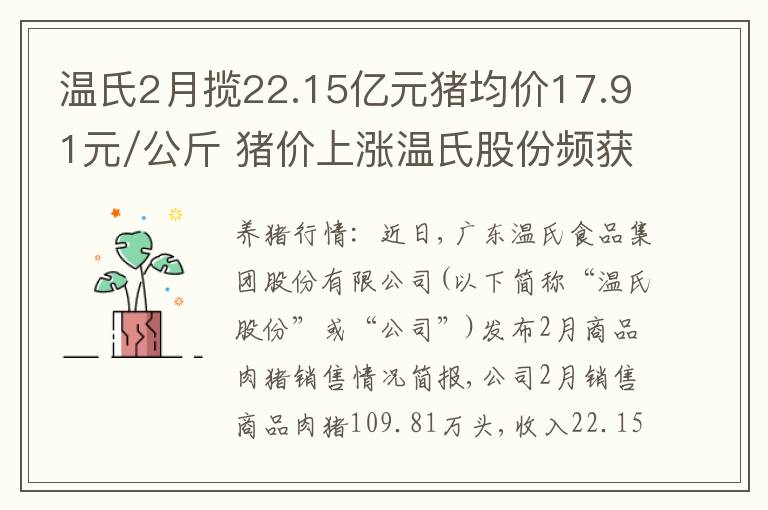 温氏2月揽22.15亿元猪均价17.91元/公斤 猪价上涨温氏股份频获

养猪行情：近日，广东温氏食品集团股份有限公司(以下简称“温氏股份”或“公司”)发布2月商品肉猪销售情况简报，公司2月销售商品肉猪109.81万头，收入22.15